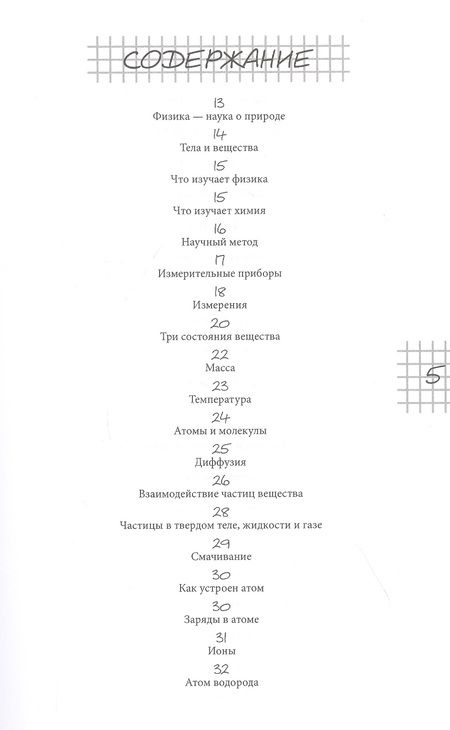 СОДЕРЖАНИЕ

13
Физика — наука о природе
14
Тела и вещества
15
Что изучает физика
15
Что изучает химия
16
Научный метод
17
Измерительные приборы
18
Измерения
20
Три состояния вещества
22
Масса
23
Температура
24
Атомы и молекулы
25
Диффузия
26
Взаимодействие частиц вещества
28
Частицы в твердом теле, жидкости и газе
29
Смачивание
30
Как устроен атом
30
Заряды в атоме
31
Ионы
32
Атом водорода

5